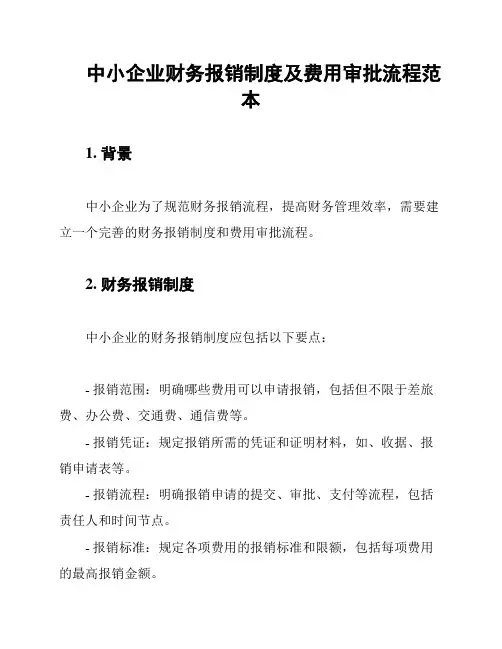 中小企业财务报销制度及费用审批流程范本

1. 背景

中小企业为了规范财务报销流程，提高财务管理效率，需要建立一个完善的财务报销制度和费用审批流程。

2. 财务报销制度

中小企业的财务报销制度应包括以下要点：

- 报销范围：明确哪些费用可以申请报销，包括但不限于差旅费、办公费、交通费、通信费等。
- 报销凭证：规定报销所需的凭证和证明材料，如、收据、报销申请表等。
- 报销流程：明确报销申请的提交、审批、支付等流程，包括责任人和时间节点。
- 报销标准：规定各项费用的报销标准和限额，包括每项费用的最高报销金额。